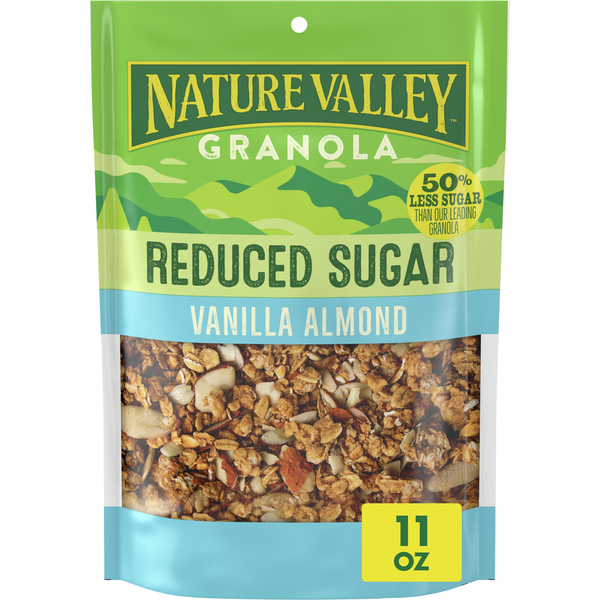 NATURE VALLEY™
GRANOLA

50% LESS SUGAR THAN OUR LEADING GRANOLA

REDUCED SUGAR

VANILLA ALMOND

11 OZ